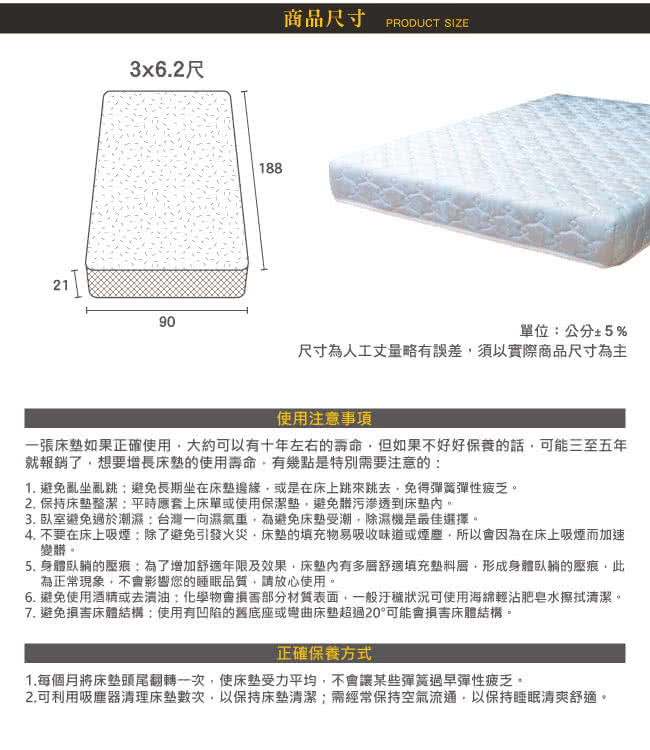 商品尺寸 PRODUCT SIZE

3x6.2尺

188

21

90

單位：公分± 5 %
尺寸為人工丈量略有誤差，須以實際商品尺寸為主

使用注意事項

一張床墊如果正確使用，大約可以有十年左右的壽命，但如果不好好保養的話，可能三至五年就報銷了，想要增長床墊的使用壽命，有幾點是特別需要注意的：

1. 避免亂坐亂跳：避免長期坐在床墊邊緣，或是在床上跳來跳去，免得彈簧彈性疲乏。
2. 保持床墊整潔：平時應套上床單或使用保潔墊，避免髒污滲透到床墊內。
3. 臥室避免過於潮濕：台灣一向濕氣重，為避免床墊受潮，除濕機是最佳選擇。
4. 不要在床上吸煙：除了避免引發火災，床墊的填充物易吸收味道或煙塵，所以會因為在床上吸煙而加速變髒。
5. 身體臥躺的壓痕：為了增加舒適年限及效果，床墊內有多層舒適填充墊料層，形成身體臥躺的壓痕，此為正常現象，不會影響您的睡眠品質，請放心使用。
6. 避免使用酒精或去漬油：化學物會損害部分材質表面，一般汙穢狀況可使用海綿輕沾肥皂水擦拭清潔。
7. 避免損害床體結構：使用有凹陷的舊底座或彎曲床墊超過20°可能會損害床體結構。

正確保養方式

1.每個月將床墊頭尾翻轉一次，使床墊受力平均，不會讓某些彈簧過早彈性疲乏。
2.可利用吸塵器清理床墊數次，以保持床墊清潔；需經常保持空氣流通，以保持睡眠清爽舒適。